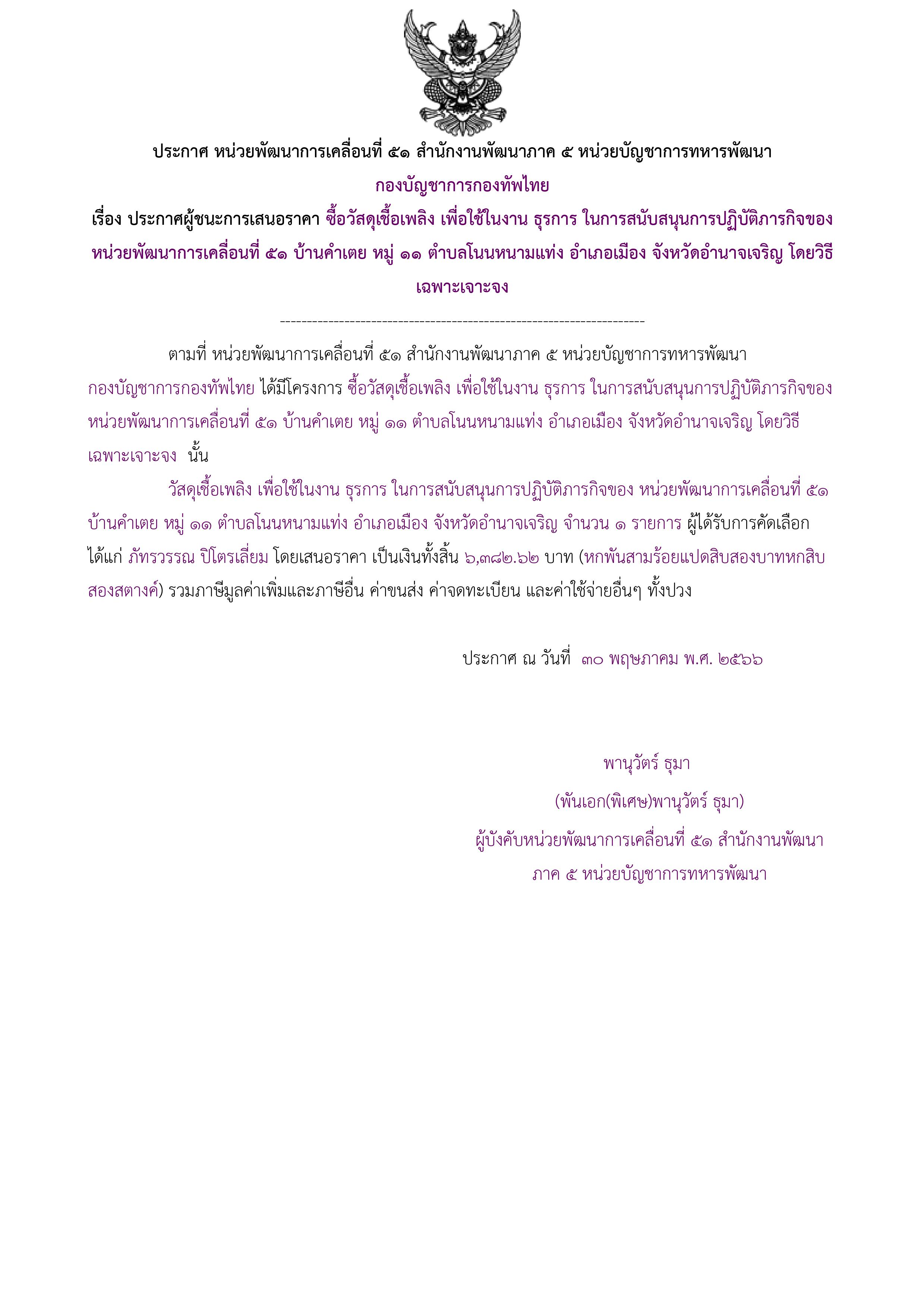 ประกาศ หน่วยพัฒนาการเคลื่อนที่ ๕๑ สำนักงานพัฒนาภาค ๕ หน่วยบัญชาการทหารพัฒนา กองบัญชาการกองทัพไทย

เรื่อง ประกาศผู้ชนะการเสนอราคา ซื้อวัสดุเชื้อเพลิง เพื่อใช้ในงาน ธุรการ ในการสนับสนุนการปฏิบัติภารกิจของ หน่วยพัฒนาการเคลื่อนที่ ๕๑ บ้านคำเตย หมู่ ๑๑ ตำบลโนนหนามแท่ง อำเภอเมือง จังหวัดอำนาจเจริญ โดยวิธีเฉพาะเจาะจง

--------------------------------------------------------------------

ตามที่ หน่วยพัฒนาการเคลื่อนที่ ๕๑ สำนักงานพัฒนาภาค ๕ หน่วยบัญชาการทหารพัฒนา กองบัญชาการกองทัพไทย ได้มีโครงการ ซื้อวัสดุเชื้อเพลิง เพื่อใช้ในงาน ธุรการ ในการสนับสนุนการปฏิบัติภารกิจของ หน่วยพัฒนาการเคลื่อนที่ ๕๑ บ้านคำเตย หมู่ ๑๑ ตำบลโนนหนามแท่ง อำเภอเมือง จังหวัดอำนาจเจริญ โดยวิธีเฉพาะเจาะจง นั้น

วัสดุเชื้อเพลิง เพื่อใช้ในงาน ธุรการ ในการสนับสนุนการปฏิบัติภารกิจของ หน่วยพัฒนาการเคลื่อนที่ ๕๑ บ้านคำเตย หมู่ ๑๑ ตำบลโนนหนามแท่ง อำเภอเมือง จังหวัดอำนาจเจริญ จำนวน ๑ รายการ ผู้ได้รับการคัดเลือก ได้แก่ ภัทรวรรณ ปิโตรเลี่ยม โดยเสนอราคา เป็นเงินทั้งสิ้น ๖,๓๘๒.๖๒ บาท (หกพันสามร้อยแปดสิบสองบาทหกสิบสองสตางค์) รวมภาษีมูลค่าเพิ่มและภาษีอื่น ค่าขนส่ง ค่าจดทะเบียน และค่าใช้จ่ายอื่นๆ ทั้งปวง

ประกาศ ณ วันที่ ๓๐ พฤษภาคม พ.ศ. ๒๕๖๖

พานุวัตร์ ธุมา

(พันเอก(พิเศษ)พานุวัตร์ ธุมา)

ผู้บังคับหน่วยพัฒนาการเคลื่อนที่ ๕๑ สำนักงานพัฒนาภาค ๕ หน่วยบัญชาการทหารพัฒนา